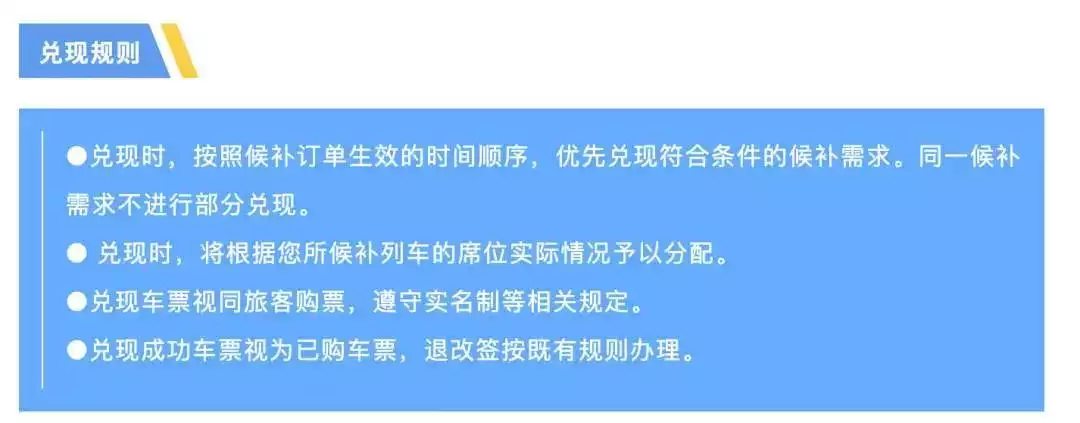 兑现规则

●兑现时，按照候补订单生效的时间顺序，优先兑现符合条件的候补需求。同一候补需求不进行部分兑现。

● 兑现时，将根据您所候补列车的席位实际情况予以分配。

●兑现车票视同旅客购票，遵守实名制等相关规定。

●兑现成功车票视为已购车票，退改签按既有规则办理。